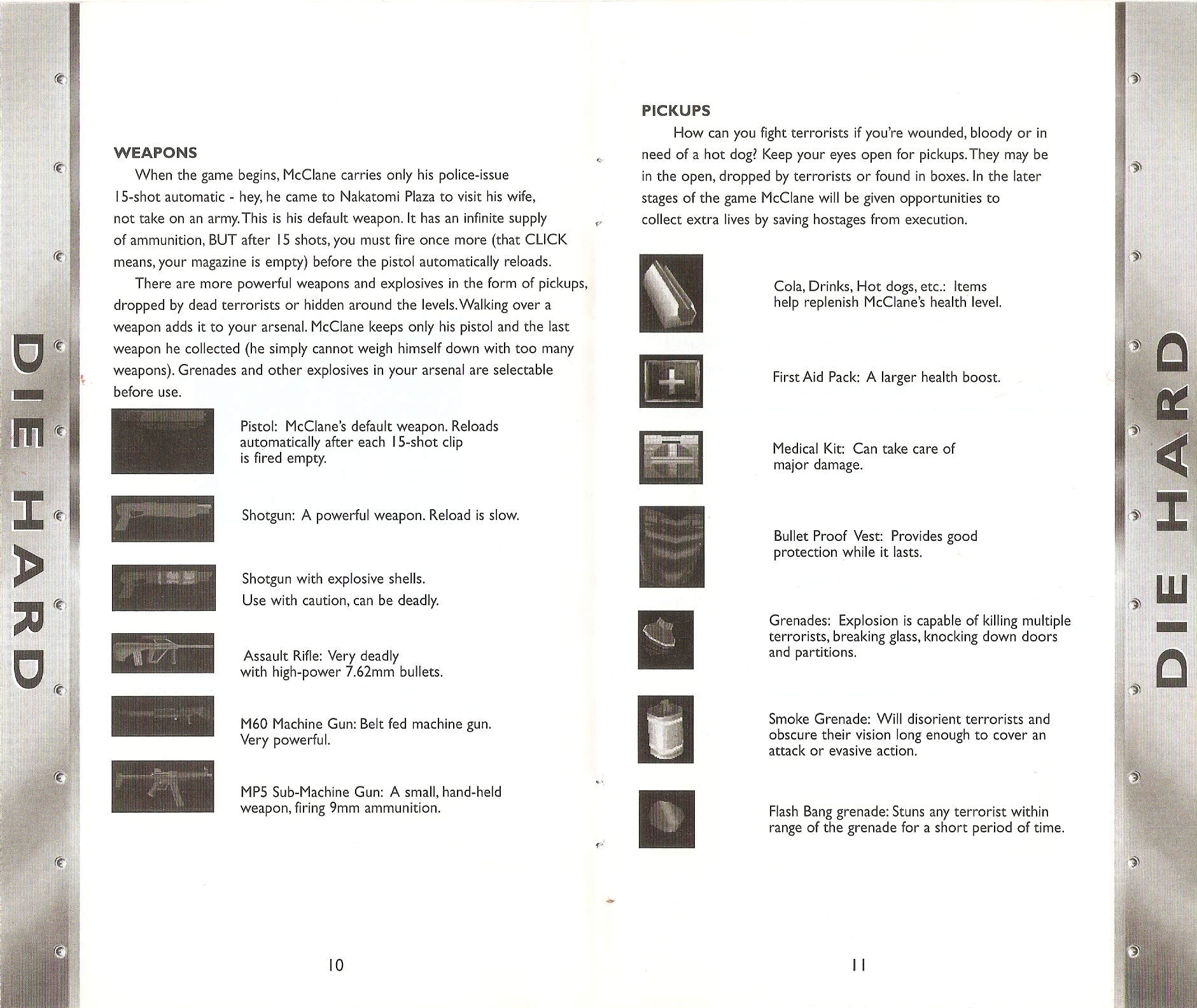 DIE HARD

WEAPONS

When the game begins, McClane carries only his police-issue 15-shot automatic - hey, he came to Nakatomi Plaza to visit his wife, not take on an army. This is his default weapon. It has an infinite supply of ammunition, BUT after 15 shots, you must fire once more (that CLICK means, your magazine is empty) before the pistol automatically reloads.

There are more powerful weapons and explosives in the form of pickups, dropped by dead terrorists or hidden around the levels. Walking over a weapon adds it to your arsenal. McClane keeps only his pistol and the last weapon he collected (he simply cannot weigh himself down with too many weapons). Grenades and other explosives in your arsenal are selectable before use.

Pistol: McClane's default weapon. Reloads automatically after each 15-shot clip is fired empty.

Shotgun: A powerful weapon. Reload is slow.

Shotgun with explosive shells.
Use with caution, can be deadly.

Assault Rifle: Very deadly with high-power 7.62mm bullets.

M60 Machine Gun: Belt fed machine gun. Very powerful.

MP5 Sub-Machine Gun: A small, hand-held weapon, firing 9mm ammunition.

10

PICKUPS

How can you fight terrorists if you're wounded, bloody or in need of a hot dog? Keep your eyes open for pickups. They may be in the open, dropped by terrorists or found in boxes. In the later stages of the game McClane will be given opportunities to collect extra lives by saving hostages from execution.

Cola, Drinks, Hot dogs, etc.: Items help replenish McClane's health level.

First Aid Pack: A larger health boost.

Medical Kit: Can take care of major damage.

Bullet Proof Vest: Provides good protection while it lasts.

Grenades: Explosion is capable of killing multiple terrorists, breaking glass, knocking down doors and partitions.

Smoke Grenade: Will disorient terrorists and obscure their vision long enough to cover an attack or evasive action.

Flash Bang grenade: Stuns any terrorist within range of the grenade for a short period of time.

11

DIE HARD